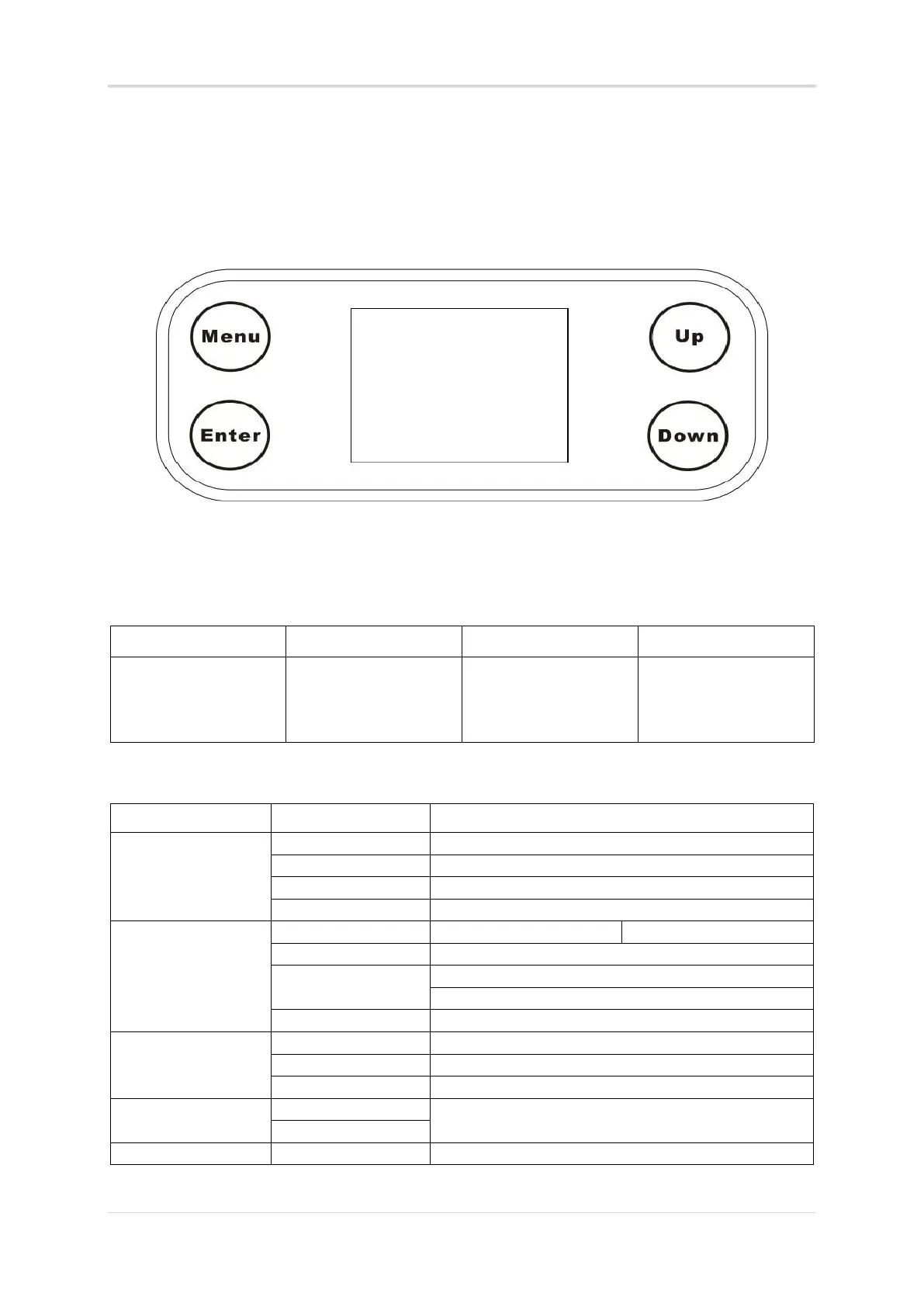 Menu

Enter

Up

Down